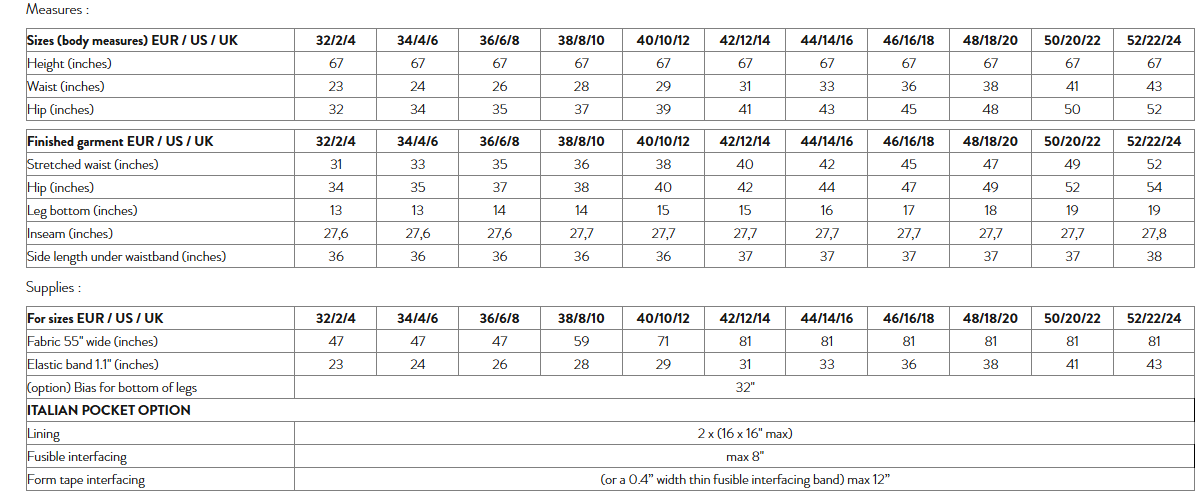 Measures :

| Sizes (body measures) EUR / US / UK | 32/2/4 | 34/4/6 | 36/6/8 | 38/8/10 | 40/10/12 | 42/12/14 | 44/14/16 | 46/16/18 | 48/18/20 | 50/20/22 | 52/22/24 |
|---|---|---|---|---|---|---|---|---|---|---|---|
| Height (inches) | 67 | 67 | 67 | 67 | 67 | 67 | 67 | 67 | 67 | 67 | 67 |
| Waist (inches) | 23 | 24 | 26 | 28 | 29 | 31 | 33 | 36 | 38 | 41 | 43 |
| Hip (inches) | 32 | 34 | 35 | 37 | 39 | 41 | 43 | 45 | 48 | 50 | 52 |

| Finished garment EUR / US / UK | 32/2/4 | 34/4/6 | 36/6/8 | 38/8/10 | 40/10/12 | 42/12/14 | 44/14/16 | 46/16/18 | 48/18/20 | 50/20/22 | 52/22/24 |
|---|---|---|---|---|---|---|---|---|---|---|---|
| Stretched waist (inches) | 31 | 33 | 35 | 36 | 38 | 40 | 42 | 45 | 47 | 49 | 52 |
| Hip (inches) | 34 | 35 | 37 | 38 | 40 | 42 | 44 | 47 | 49 | 52 | 54 |
| Leg bottom (inches) | 13 | 13 | 14 | 14 | 15 | 15 | 16 | 17 | 18 | 19 | 19 |
| Inseam (inches) | 27,6 | 27,6 | 27,6 | 27,7 | 27,7 | 27,7 | 27,7 | 27,7 | 27,7 | 27,7 | 27,8 |
| Side length under waistband (inches) | 36 | 36 | 36 | 36 | 36 | 37 | 37 | 37 | 37 | 37 | 38 |

Supplies :

| For sizes EUR / US / UK | 32/2/4 | 34/4/6 | 36/6/8 | 38/8/10 | 40/10/12 | 42/12/14 | 44/14/16 | 46/16/18 | 48/18/20 | 50/20/22 | 52/22/24 |
|---|---|---|---|---|---|---|---|---|---|---|---|
| Fabric 55" wide (inches) | 47 | 47 | 47 | 59 | 71 | 81 | 81 | 81 | 81 | 81 | 81 |
| Elastic band 1.1" (inches) | 23 | 24 | 26 | 28 | 29 | 31 | 33 | 36 | 38 | 41 | 43 |
| (option) Bias for bottom of legs | 32" | | | | | | | | | | |
| ITALIAN POCKET OPTION | | | | | | | | | | | |
| Lining | 2 x (16 x 16" max) | | | | | | | | | | |
| Fusible interfacing | max 8" | | | | | | | | | | |
| Form tape interfacing | (or a 0.4" width thin fusible interfacing band) max 12" | | | | | | | | | | |